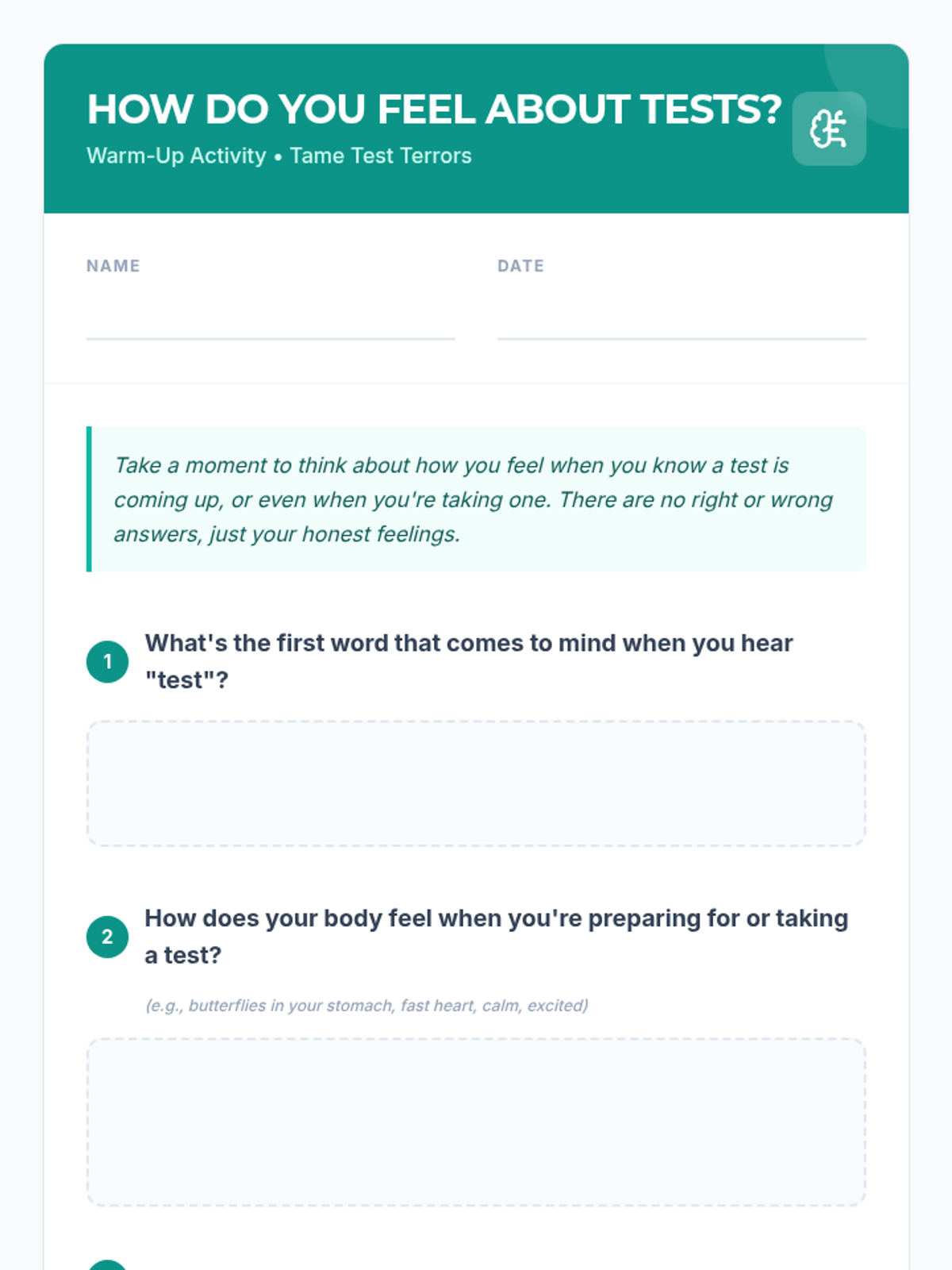 HOW DO YOU FEEL ABOUT TESTS?

Warm-Up Activity • Tame Test Terrors

NAME ____

DATE ____

Take a moment to think about how you feel when you know a test is coming up, or even when you're taking one. There are no right or wrong answers, just your honest feelings.

1 What's the first word that comes to mind when you hear "test"?

2 How does your body feel when you're preparing for or taking a test?

(e.g., butterflies in your stomach, fast heart, calm, excited)